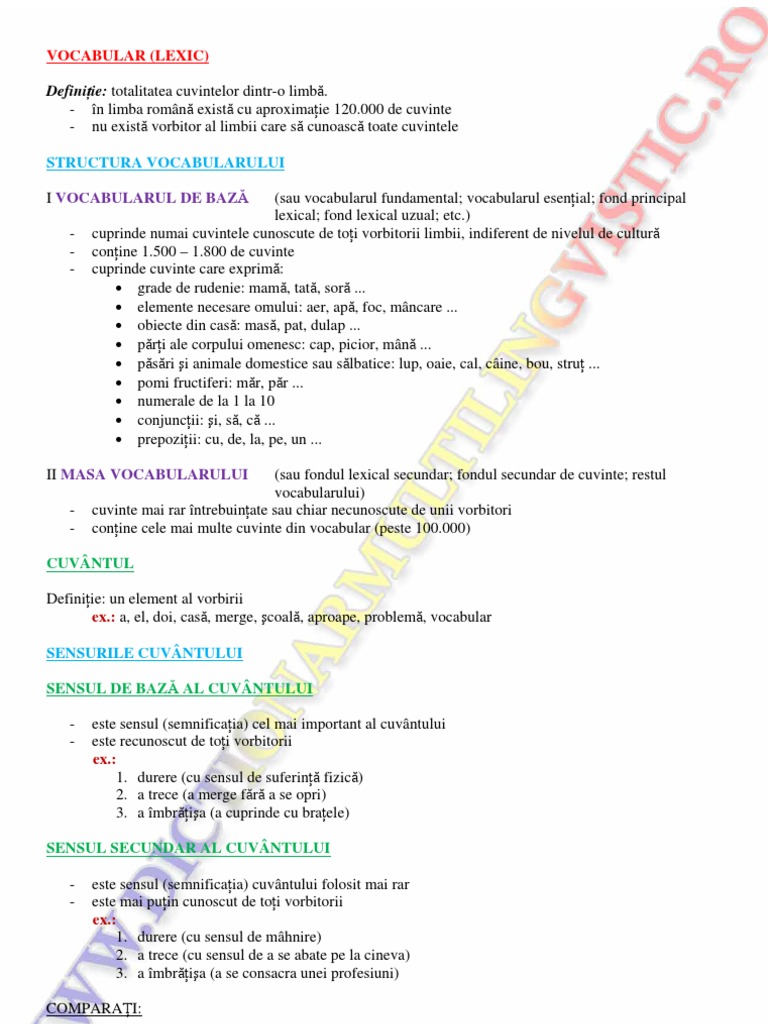 VOCABULAR (LEXIC)

Definiție: totalitatea cuvintelor dintr-o limbă.
- în limba română există cu aproximație 120.000 de cuvinte
- nu există vorbitor al limbii care să cunoască toate cuvintele

STRUCTURA VOCABULARULUI

I VOCABULARUL DE BAZĂ (sau vocabularul fundamental; vocabularul esențial; fond principal lexical; fond lexical uzual; etc.)
- cuprinde numai cuvintele cunoscute de toți vorbitorii limbii, indiferent de nivelul de cultură
- conține 1.500 – 1.800 de cuvinte
- cuprinde cuvinte care exprimă:
  • grade de rudenie: mamă, tată, soră ...
  • elemente necesare omului: aer, apă, foc, mâncare ...
  • obiecte din casă: masă, pat, dulap ...
  • părți ale corpului omenesc: cap, picior, mână ...
  • păsări și animale domestice sau sălbatice: lup, oaie, cal, câine, bou, struț ...
  • pomi fructiferi: măr, păr ...
  • numerale de la 1 la 10
  • conjuncții: și, să, că ...
  • prepoziții: cu, de, la, pe, un ...

II MASA VOCABULARULUI (sau fondul lexical secundar; fondul secundar de cuvinte; restul vocabularului)
- cuvinte mai rar întrebuințate sau chiar necunoscute de unii vorbitori
- conține cele mai multe cuvinte din vocabular (peste 100.000)

CUVÂNTUL

Definiție: un element al vorbirii
ex.: a, el, doi, casă, merge, școală, aproape, problemă, vocabular

SENSURILE CUVÂNTULUI

SENSUL DE BAZĂ AL CUVÂNTULUI

- este sensul (semnificația) cel mai important al cuvântului
- este recunoscut de toți vorbitorii
ex.:
1. durere (cu sensul de suferință fizică)
2. a trece (a merge fără a se opri)
3. a îmbrățișa (a cuprinde cu brațele)

SENSUL SECUNDAR AL CUVÂNTULUI

- este sensul (semnificația) cuvântului folosit mai rar
- este mai puțin cunoscut de toți vorbitorii
ex.:
1. durere (cu sensul de mâhnire)
2. a trece (cu sensul de a se abate pe la cineva)
3. a îmbrățișa (a se consacra unei profesiuni)

COMPARAȚI:

WWW.DICTIONARMULTILINGVISTIC.RO